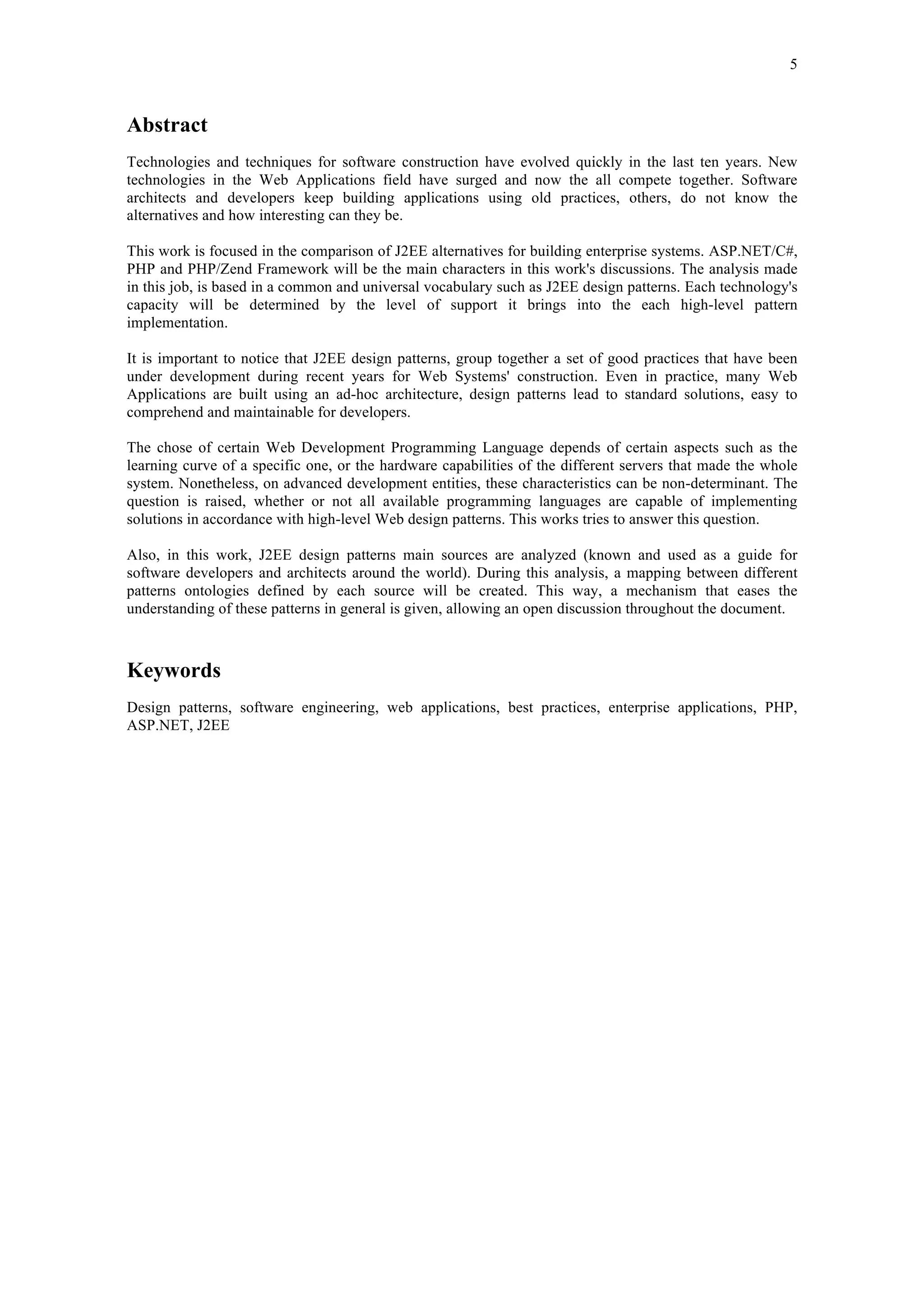 5

Abstract

Technologies and techniques for software construction have evolved quickly in the last ten years. New technologies in the Web Applications field have surged and now the all compete together. Software architects and developers keep building applications using old practices, others, do not know the alternatives and how interesting can they be.

This work is focused in the comparison of J2EE alternatives for building enterprise systems. ASP.NET/C#, PHP and PHP/Zend Framework will be the main characters in this work's discussions. The analysis made in this job, is based in a common and universal vocabulary such as J2EE design patterns. Each technology's capacity will be determined by the level of support it brings into the each high-level pattern implementation.

It is important to notice that J2EE design patterns, group together a set of good practices that have been under development during recent years for Web Systems' construction. Even in practice, many Web Applications are built using an ad-hoc architecture, design patterns lead to standard solutions, easy to comprehend and maintainable for developers.

The chose of certain Web Development Programming Language depends of certain aspects such as the learning curve of a specific one, or the hardware capabilities of the different servers that made the whole system. Nonetheless, on advanced development entities, these characteristics can be non-determinant. The question is raised, whether or not all available programming languages are capable of implementing solutions in accordance with high-level Web design patterns. This works tries to answer this question.

Also, in this work, J2EE design patterns main sources are analyzed (known and used as a guide for software developers and architects around the world). During this analysis, a mapping between different patterns ontologies defined by each source will be created. This way, a mechanism that eases the understanding of these patterns in general is given, allowing an open discussion throughout the document.

Keywords

Design patterns, software engineering, web applications, best practices, enterprise applications, PHP, ASP.NET, J2EE